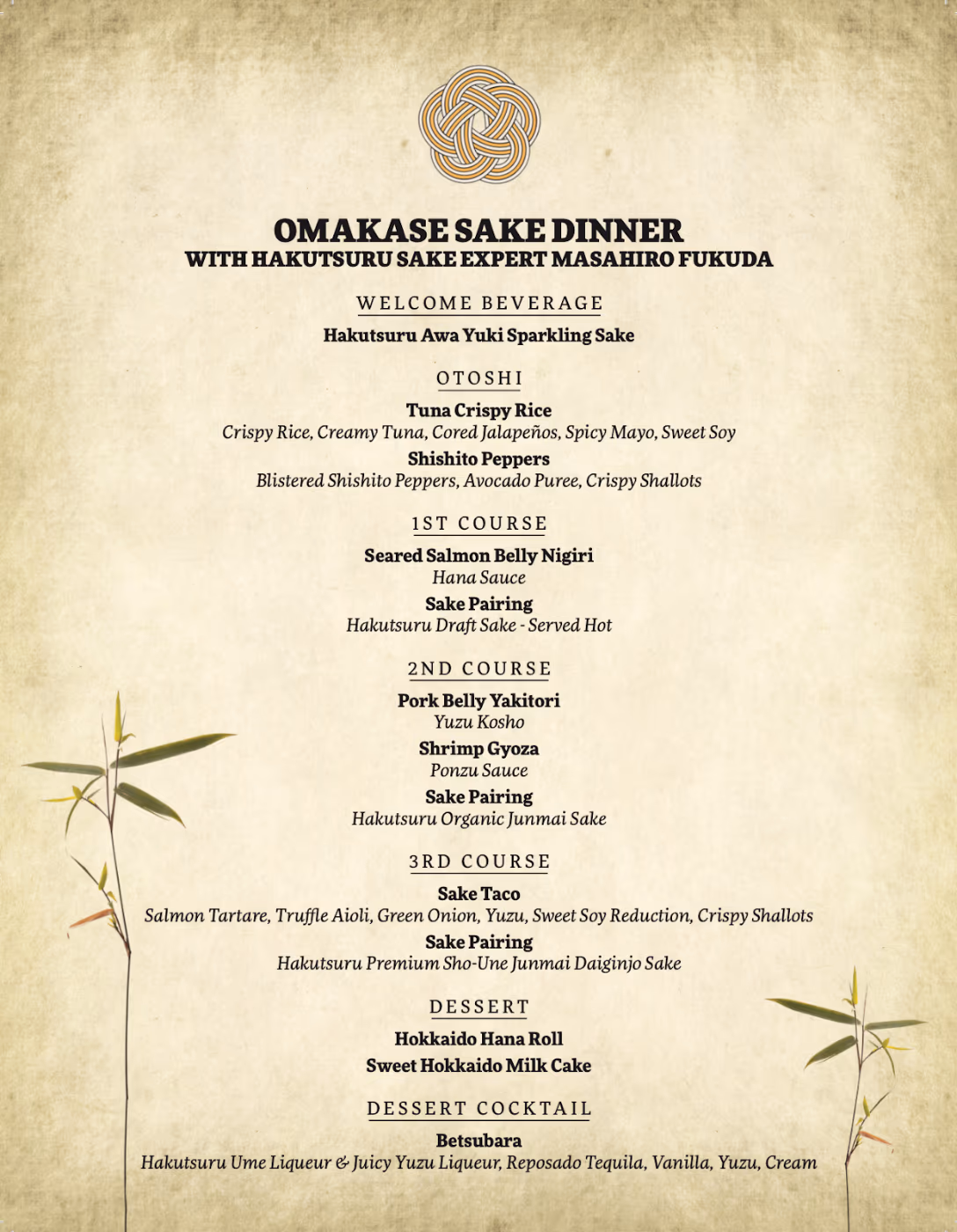 OMAKASE SAKE DINNER
WITH HAKUTSURU SAKE EXPERT MASAHIRO FUKUDA

WELCOME BEVERAGE

Hakutsuru Awa Yuki Sparkling Sake

OTOSHI

Tuna Crispy Rice
Crispy Rice, Creamy Tuna, Cored Jalapeños, Spicy Mayo, Sweet Soy

Shishito Peppers
Blistered Shishito Peppers, Avocado Puree, Crispy Shallots

1ST COURSE

Seared Salmon Belly Nigiri
Hana Sauce

Sake Pairing
Hakutsuru Draft Sake - Served Hot

2ND COURSE

Pork Belly Yakitori
Yuzu Kosho

Shrimp Gyoza
Ponzu Sauce

Sake Pairing
Hakutsuru Organic Junmai Sake

3RD COURSE

Sake Taco
Salmon Tartare, Truffle Aioli, Green Onion, Yuzu, Sweet Soy Reduction, Crispy Shallots

Sake Pairing
Hakutsuru Premium Sho-Une Junmai Daiginjo Sake

DESSERT

Hokkaido Hana Roll
Sweet Hokkaido Milk Cake

DESSERT COCKTAIL

Betsubara
Hakutsuru Ume Liqueur & Juicy Yuzu Liqueur, Reposado Tequila, Vanilla, Yuzu, Cream